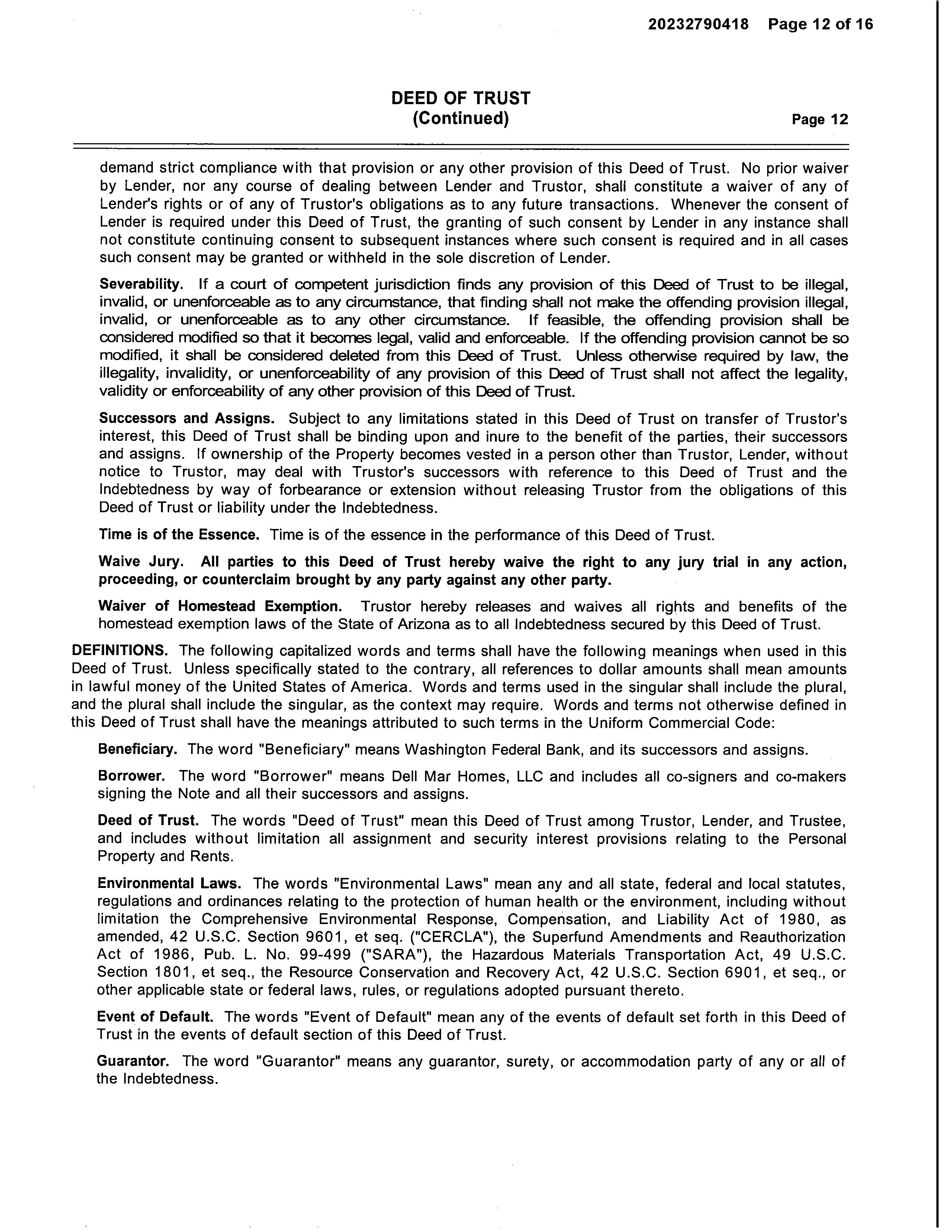 20232790418 Page 12 of 16

DEED OF TRUST
(Continued)

Page 12

demand strict compliance with that provision or any other provision of this Deed of Trust. No prior waiver by Lender, nor any course of dealing between Lender and Trustor, shall constitute a waiver of any of Lender's rights or of any of Trustor's obligations as to any future transactions. Whenever the consent of Lender is required under this Deed of Trust, the granting of such consent by Lender in any instance shall not constitute continuing consent to subsequent instances where such consent is required and in all cases such consent may be granted or withheld in the sole discretion of Lender.

Severability. If a court of competent jurisdiction finds any provision of this Deed of Trust to be illegal, invalid, or unenforceable as to any circumstance, that finding shall not make the offending provision illegal, invalid, or unenforceable as to any other circumstance. If feasible, the offending provision shall be considered modified so that it becomes legal, valid and enforceable. If the offending provision cannot be so modified, it shall be considered deleted from this Deed of Trust. Unless otherwise required by law, the illegality, invalidity, or unenforceability of any provision of this Deed of Trust shall not affect the legality, validity or enforceability of any other provision of this Deed of Trust.

Successors and Assigns. Subject to any limitations stated in this Deed of Trust on transfer of Trustor's interest, this Deed of Trust shall be binding upon and inure to the benefit of the parties, their successors and assigns. If ownership of the Property becomes vested in a person other than Trustor, Lender, without notice to Trustor, may deal with Trustor's successors with reference to this Deed of Trust and the Indebtedness by way of forbearance or extension without releasing Trustor from the obligations of this Deed of Trust or liability under the Indebtedness.

Time is of the Essence. Time is of the essence in the performance of this Deed of Trust.

Waive Jury. All parties to this Deed of Trust hereby waive the right to any jury trial in any action, proceeding, or counterclaim brought by any party against any other party.

Waiver of Homestead Exemption. Trustor hereby releases and waives all rights and benefits of the homestead exemption laws of the State of Arizona as to all Indebtedness secured by this Deed of Trust.

DEFINITIONS. The following capitalized words and terms shall have the following meanings when used in this Deed of Trust. Unless specifically stated to the contrary, all references to dollar amounts shall mean amounts in lawful money of the United States of America. Words and terms used in the singular shall include the plural, and the plural shall include the singular, as the context may require. Words and terms not otherwise defined in this Deed of Trust shall have the meanings attributed to such terms in the Uniform Commercial Code:

Beneficiary. The word "Beneficiary" means Washington Federal Bank, and its successors and assigns.

Borrower. The word "Borrower" means Dell Mar Homes, LLC and includes all co-signers and co-makers signing the Note and all their successors and assigns.

Deed of Trust. The words "Deed of Trust" mean this Deed of Trust among Trustor, Lender, and Trustee, and includes without limitation all assignment and security interest provisions relating to the Personal Property and Rents.

Environmental Laws. The words "Environmental Laws" mean any and all state, federal and local statutes, regulations and ordinances relating to the protection of human health or the environment, including without limitation the Comprehensive Environmental Response, Compensation, and Liability Act of 1980, as amended, 42 U.S.C. Section 9601, et seq. ("CERCLA"), the Superfund Amendments and Reauthorization Act of 1986, Pub. L. No. 99-499 ("SARA"), the Hazardous Materials Transportation Act, 49 U.S.C. Section 1801, et seq., the Resource Conservation and Recovery Act, 42 U.S.C. Section 6901, et seq., or other applicable state or federal laws, rules, or regulations adopted pursuant thereto.

Event of Default. The words "Event of Default" mean any of the events of default set forth in this Deed of Trust in the events of default section of this Deed of Trust.

Guarantor. The word "Guarantor" means any guarantor, surety, or accommodation party of any or all of the Indebtedness.